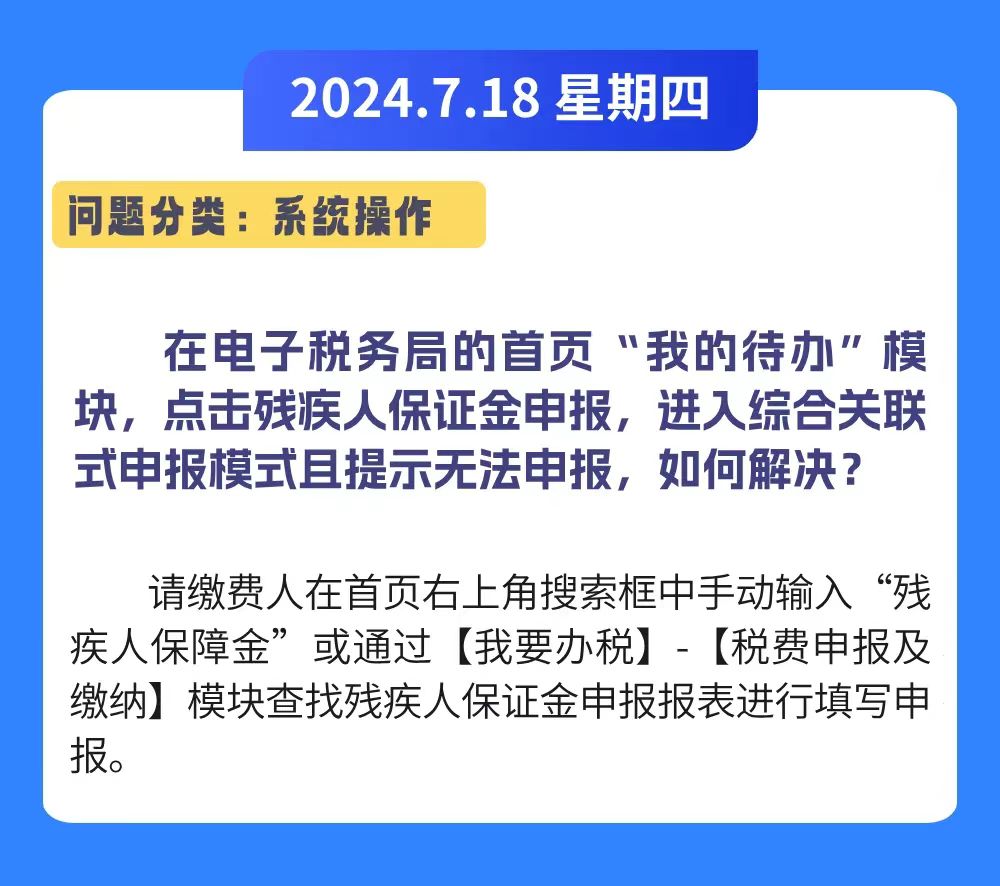 2024.7.18 星期四

问题分类：系统操作

在电子税务局的首页“我的待办”模块，点击残疾人保证金申报，进入综合关联式申报模式且提示无法申报，如何解决？

请缴费人在首页右上角搜索框中手动输入“残疾人保障金”或通过【我要办税】-【税费申报及缴纳】模块查找残疾人保证金申报报表进行填写申报。